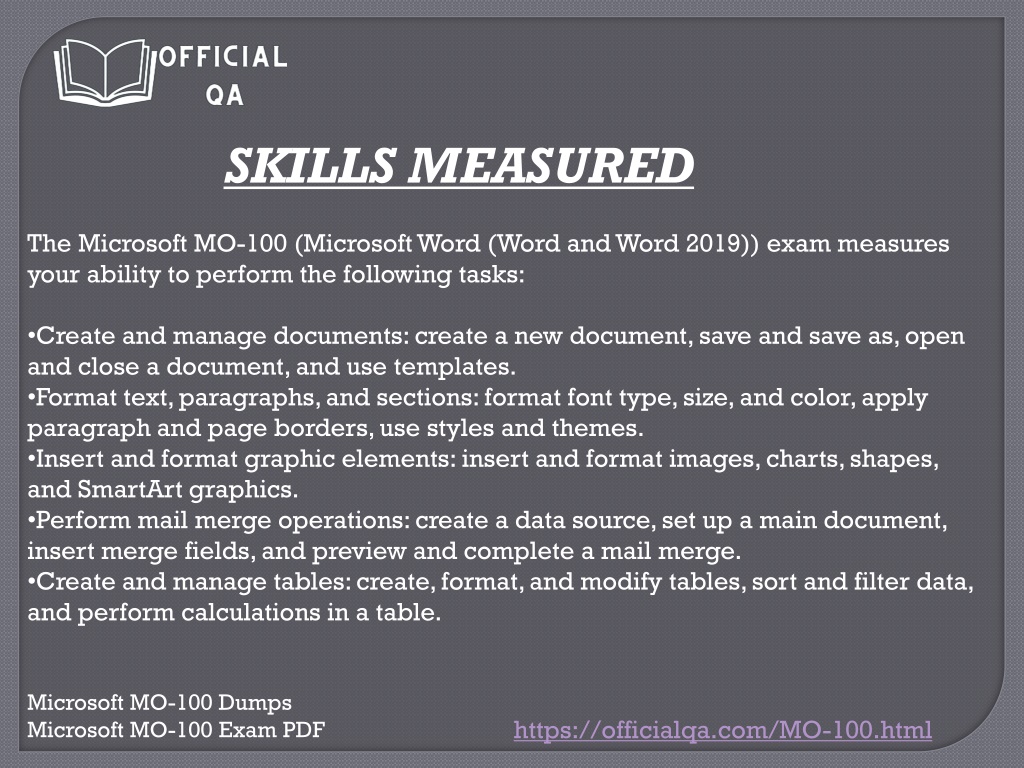 OFFICIAL QA

SKILLS MEASURED

The Microsoft MO-100 (Microsoft Word (Word and Word 2019)) exam measures your ability to perform the following tasks:

•Create and manage documents: create a new document, save and save as, open and close a document, and use templates.
•Format text, paragraphs, and sections: format font type, size, and color, apply paragraph and page borders, use styles and themes.
•Insert and format graphic elements: insert and format images, charts, shapes, and SmartArt graphics.
•Perform mail merge operations: create a data source, set up a main document, insert merge fields, and preview and complete a mail merge.
•Create and manage tables: create, format, and modify tables, sort and filter data, and perform calculations in a table.

Microsoft MO-100 Dumps
Microsoft MO-100 Exam PDF

https://officialqa.com/MO-100.html